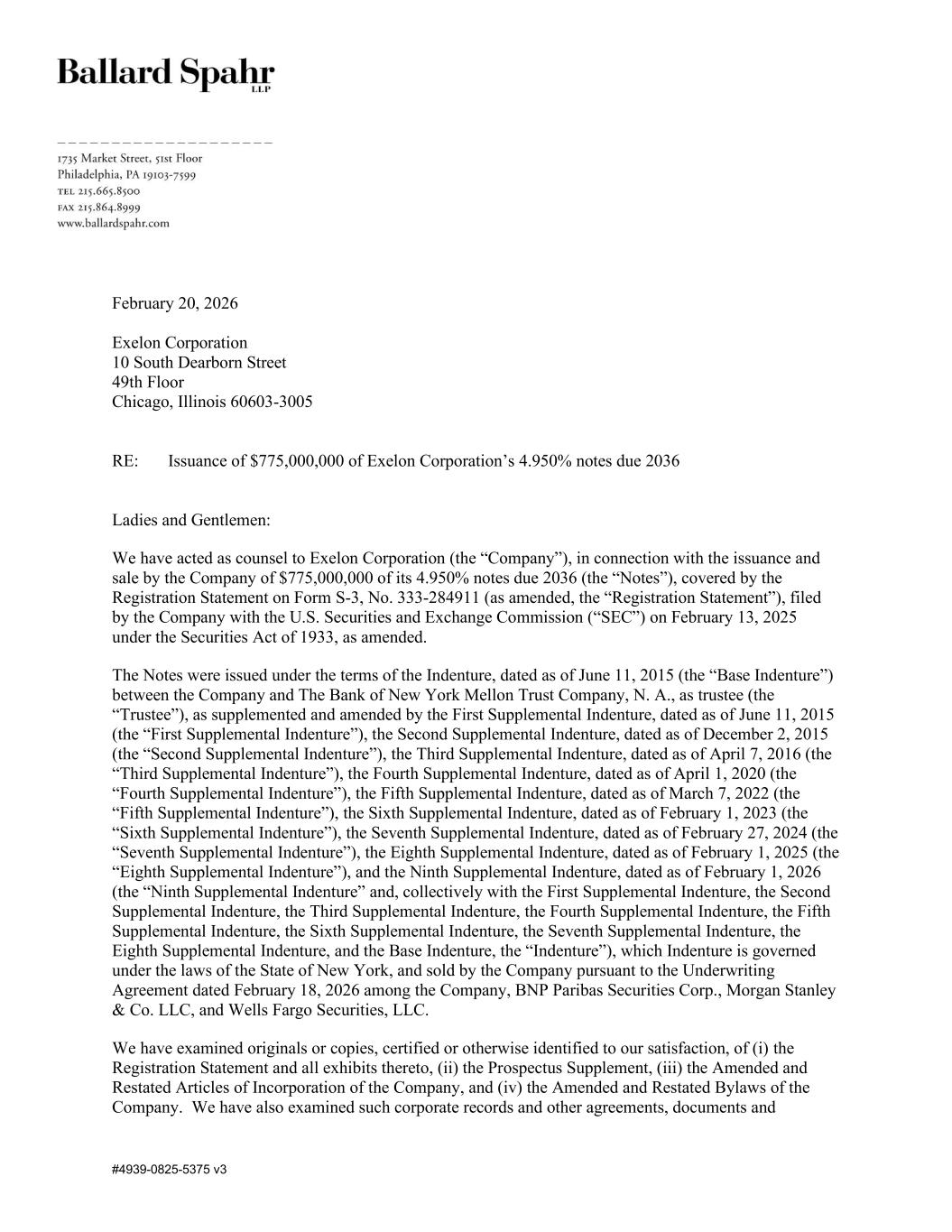 Ballard Spahr
LLP

1735 Market Street, 51st Floor
Philadelphia, PA 19103-7599
TEL 215.665.8500
FAX 215.864.8999
www.ballardspahr.com

February 20, 2026

Exelon Corporation
10 South Dearborn Street
49th Floor
Chicago, Illinois 60603-3005

RE: Issuance of $775,000,000 of Exelon Corporation's 4.950% notes due 2036

Ladies and Gentlemen:

We have acted as counsel to Exelon Corporation (the "Company"), in connection with the issuance and sale by the Company of $775,000,000 of its 4.950% notes due 2036 (the "Notes"), covered by the Registration Statement on Form S-3, No. 333-284911 (as amended, the "Registration Statement"), filed by the Company with the U.S. Securities and Exchange Commission ("SEC") on February 13, 2025 under the Securities Act of 1933, as amended.

The Notes were issued under the terms of the Indenture, dated as of June 11, 2015 (the "Base Indenture") between the Company and The Bank of New York Mellon Trust Company, N. A., as trustee (the "Trustee"), as supplemented and amended by the First Supplemental Indenture, dated as of June 11, 2015 (the "First Supplemental Indenture"), the Second Supplemental Indenture, dated as of December 2, 2015 (the "Second Supplemental Indenture"), the Third Supplemental Indenture, dated as of April 7, 2016 (the "Third Supplemental Indenture"), the Fourth Supplemental Indenture, dated as of April 1, 2020 (the "Fourth Supplemental Indenture"), the Fifth Supplemental Indenture, dated as of March 7, 2022 (the "Fifth Supplemental Indenture"), the Sixth Supplemental Indenture, dated as of February 1, 2023 (the "Sixth Supplemental Indenture"), the Seventh Supplemental Indenture, dated as of February 27, 2024 (the "Seventh Supplemental Indenture"), the Eighth Supplemental Indenture, dated as of February 1, 2025 (the "Eighth Supplemental Indenture"), and the Ninth Supplemental Indenture, dated as of February 1, 2026 (the "Ninth Supplemental Indenture" and, collectively with the First Supplemental Indenture, the Second Supplemental Indenture, the Third Supplemental Indenture, the Fourth Supplemental Indenture, the Fifth Supplemental Indenture, the Sixth Supplemental Indenture, the Seventh Supplemental Indenture, the Eighth Supplemental Indenture, and the Base Indenture, the "Indenture"), which Indenture is governed under the laws of the State of New York, and sold by the Company pursuant to the Underwriting Agreement dated February 18, 2026 among the Company, BNP Paribas Securities Corp., Morgan Stanley & Co. LLC, and Wells Fargo Securities, LLC.

We have examined originals or copies, certified or otherwise identified to our satisfaction, of (i) the Registration Statement and all exhibits thereto, (ii) the Prospectus Supplement, (iii) the Amended and Restated Articles of Incorporation of the Company, and (iv) the Amended and Restated Bylaws of the Company. We have also examined such corporate records and other agreements, documents and

#4939-0825-5375 v3